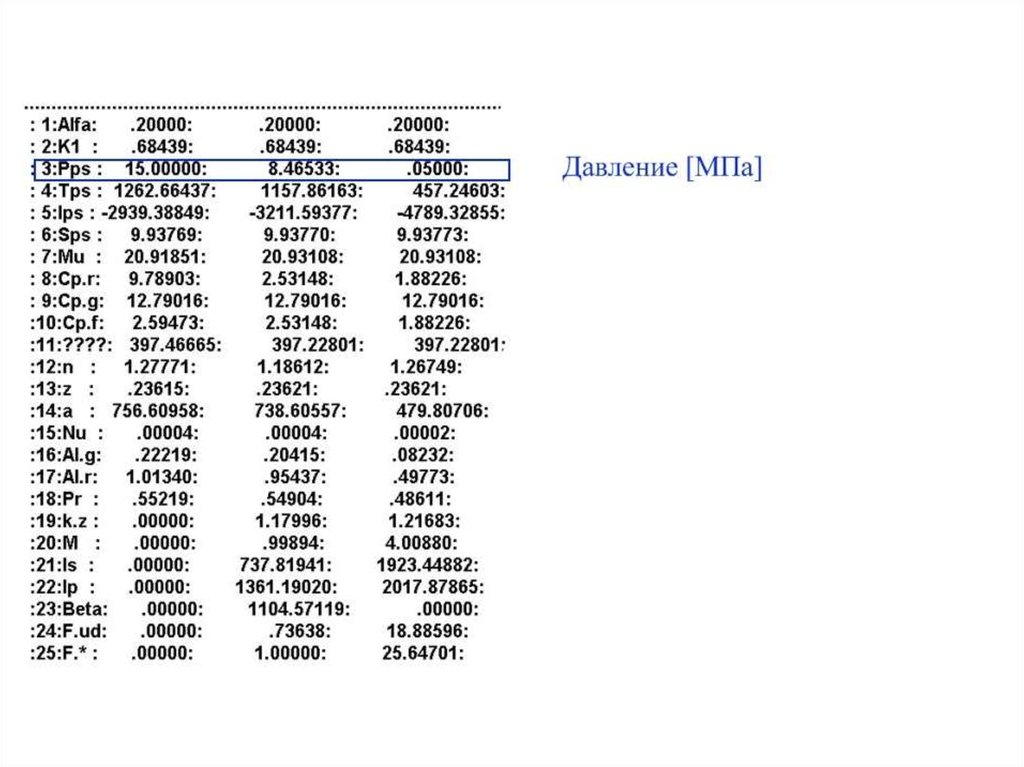 : 1:Alfa: .20000: .20000: .20000:
: 2:K1 : .68439: .68439: .68439:
: 3:Pps : 15.00000: 8.46533: .05000:
: 4:Tps : 1262.66437: 1157.86163: 457.24603:
: 5:Ips : -2939.38849: -3211.59377: -4789.32855:
: 6:Sps : 9.93769: 9.93770: 9.93773:
: 7:Mu : 20.91851: 20.93108: 20.93108:
: 8:Cp.r: 9.78903: 2.53148: 1.88226:
: 9:Cp.g: 12.79016: 12.79016: 12.79016:
:10:Cp.f: 2.59473: 2.53148: 1.88226:
:11:????: 397.46665: 397.22801: 397.22801:
:12:n : 1.27771: 1.18612: 1.26749:
:13:z : .23615: .23621: .23621:
:14:a : 756.60958: 738.60557: 479.80706:
:15:Nu : .00004: .00004: .00002:
:16:Al.g: .22219: .20415: .08232:
:17:Al.r: 1.01340: .95437: .49773:
:18:Pr : .55219: .54904: .48611:
:19:k.z : .00000: 1.17996: 1.21683:
:20:M : .00000: .99894: 4.00880:
:21:Is : .00000: 737.81941: 1923.44882:
:22:Ip : .00000: 1361.19020: 2017.87865:
:23:Beta: .00000: 1104.57119: .00000:
:24:F.ud: .00000: .73638: 18.88596:
:25:F.* : .00000: 1.00000: 25.64701:

Давление [МПа]